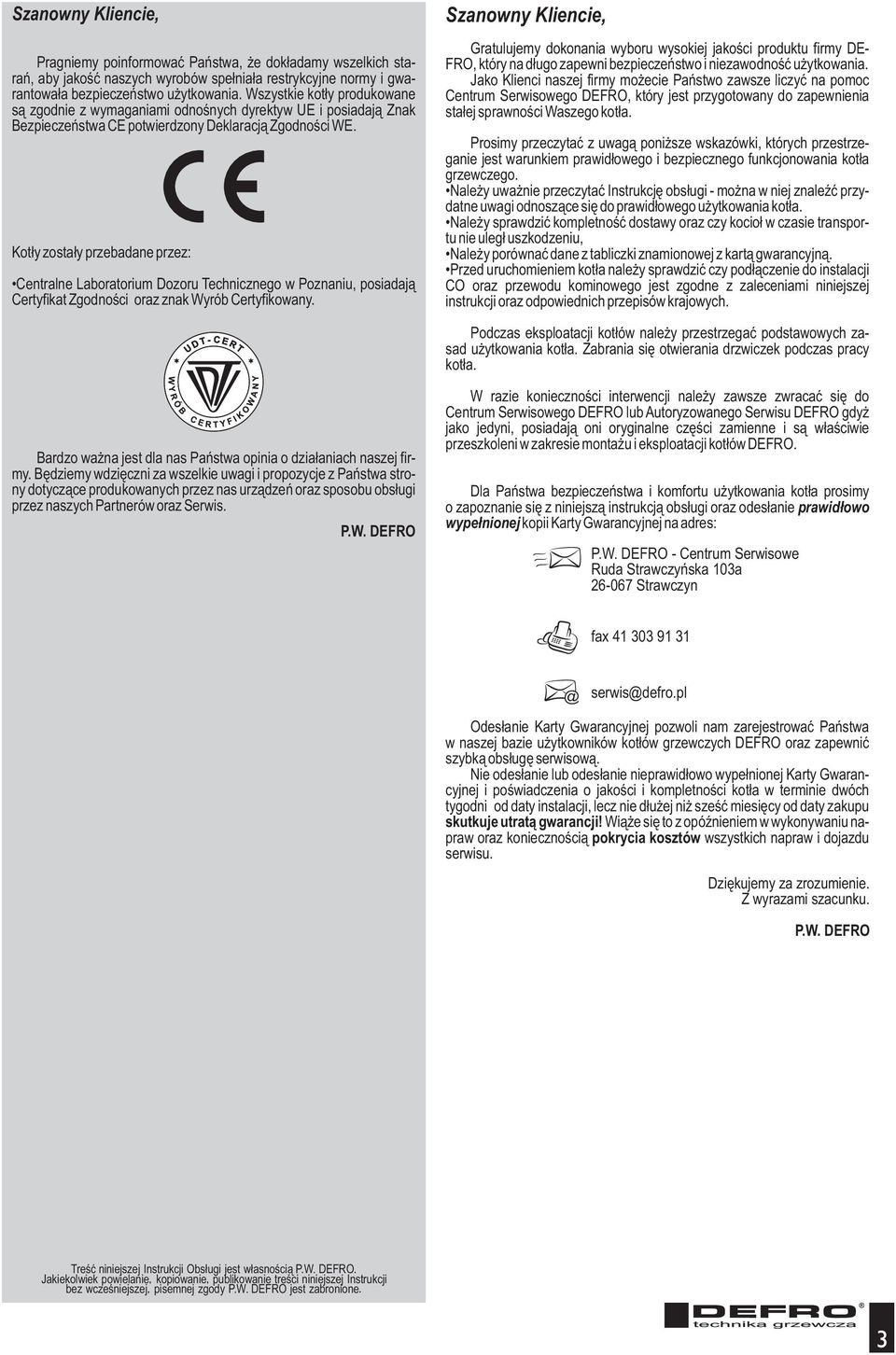 Szanowny Kliencie,

Pragniemy poinformować Państwa, że dokładamy wszelkich starań, aby jakość naszych wyrobów spełniała restrykcyjne normy i gwarantowała bezpieczeństwo użytkowania. Wszystkie kotły produkowane są zgodnie z wymaganiami odnośnych dyrektyw UE i posiadają Znak Bezpieczeństwa CE potwierdzony Deklaracją Zgodności WE.

CE

Kotły zostały przebadane przez:

•Centralne Laboratorium Dozoru Technicznego w Poznaniu, posiadają Certyfikat Zgodności oraz znak Wyrób Certyfikowany.

UDT-CERT
WYRÓB CERTYFIKOWANY

Bardzo ważna jest dla nas Państwa opinia o działaniach naszej firmy. Będziemy wdzięczni za wszelkie uwagi i propozycje z Państwa strony dotyczące produkowanych przez nas urządzeń oraz sposobu obsługi przez naszych Partnerów oraz Serwis.

P.W. DEFRO

Treść niniejszej Instrukcji Obsługi jest własnością P.W. DEFRO.
Jakiekolwiek powielanie, kopiowanie, publikowanie treści niniejszej Instrukcji bez wcześniejszej, pisemnej zgody P.W. DEFRO jest zabronione.

Szanowny Kliencie,

Gratulujemy dokonania wyboru wysokiej jakości produktu firmy DEFRO, który na długo zapewni bezpieczeństwo i niezawodność użytkowania.
Jako Klienci naszej firmy możecie Państwo zawsze liczyć na pomoc Centrum Serwisowego DEFRO, który jest przygotowany do zapewnienia stałej sprawności Waszego kotła.

Prosimy przeczytać z uwagą poniższe wskazówki, których przestrzeganie jest warunkiem prawidłowego i bezpiecznego funkcjonowania kotła grzewczego.
•Należy uważnie przeczytać Instrukcję obsługi - można w niej znaleźć przydatne uwagi odnoszące się do prawidłowego użytkowania kotła.
•Należy sprawdzić kompletność dostawy oraz czy kocioł w czasie transportu nie uległ uszkodzeniu,
•Należy porównać dane z tabliczki znamionowej z kartą gwarancyjną.
•Przed uruchomieniem kotła należy sprawdzić czy podłączenie do instalacji CO oraz przewodu kominowego jest zgodne z zaleceniami niniejszej instrukcji oraz odpowiednich przepisów krajowych.

Podczas eksploatacji kotłów należy przestrzegać podstawowych zasad użytkowania kotła. Zabrania się otwierania drzwiczek podczas pracy kotła.

W razie konieczności interwencji należy zawsze zwracać się do Centrum Serwisowego DEFRO lub Autoryzowanego Serwisu DEFRO gdyż jako jedyni, posiadają oni oryginalne części zamienne i są właściwie przeszkoleni w zakresie montażu i eksploatacji kotłów DEFRO.

Dla Państwa bezpieczeństwa i komfortu użytkowania kotła prosimy o zapoznanie się z niniejszą instrukcją obsługi oraz odesłanie prawidłowo wypełnionej kopii Karty Gwarancyjnej na adres:

P.W. DEFRO - Centrum Serwisowe
Ruda Strawczyńska 103a
26-067 Strawczyn

fax 41 303 91 31

serwis@defro.pl

Odesłanie Karty Gwarancyjnej pozwoli nam zarejestrować Państwa w naszej bazie użytkowników kotłów grzewczych DEFRO oraz zapewnić szybką obsługę serwisową.
Nie odesłanie lub odesłanie nieprawidłowo wypełnionej Karty Gwarancyjnej i poświadczenia o jakości i kompletności kotła w terminie dwóch tygodni od daty instalacji, lecz nie dłużej niż sześć miesięcy od daty zakupu skutkuje utratą gwarancji! Wiąże się to z opóźnieniem w wykonywaniu napraw oraz koniecznością pokrycia kosztów wszystkich napraw i dojazdu serwisu.

Dziękujemy za zrozumienie.
Z wyrazami szacunku.

P.W. DEFRO

DEFRO®
technika grzewcza

3